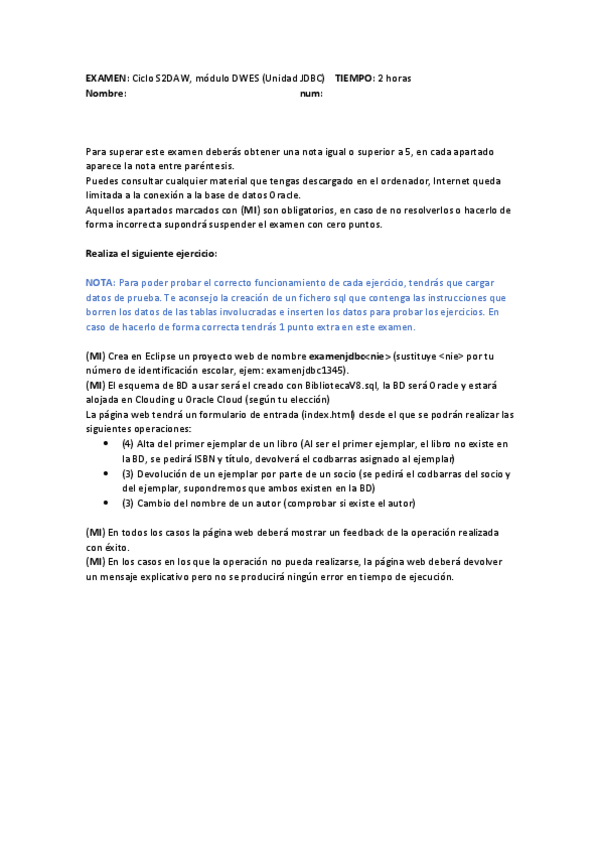 EXAMEN: Ciclo S2DAW, módulo DWES (Unidad JDBC) TIEMPO: 2 horas
Nombre: num:

Para superar este examen deberás obtener una nota igual o superior a 5, en cada apartado aparece la nota entre paréntesis.
Puedes consultar cualquier material que tengas descargado en el ordenador, Internet queda limitada a la conexión a la base de datos Oracle.
Aquellos apartados marcados con (MI) son obligatorios, en caso de no resolverlos o hacerlo de forma incorrecta supondrá suspender el examen con cero puntos.

Realiza el siguiente ejercicio:

NOTA: Para poder probar el correcto funcionamiento de cada ejercicio, tendrás que cargar datos de prueba. Te aconsejo la creación de un fichero sql que contenga las instrucciones que borren los datos de las tablas involucradas e inserten los datos para probar los ejercicios. En caso de hacerlo de forma correcta tendrás 1 punto extra en este examen.

(MI) Crea en Eclipse un proyecto web de nombre examenjdbc<nie> (sustituye <nie> por tu número de identificación escolar, ejem: examenjdbc1345).
(MI) El esquema de BD a usar será el creado con BibliotecaV8.sql, la BD será Oracle y estará alojada en Clouding u Oracle Cloud (según tu elección)
La página web tendrá un formulario de entrada (index.html) desde el que se podrán realizar las siguientes operaciones:
• (4) Alta del primer ejemplar de un libro (Al ser el primer ejemplar, el libro no existe en la BD, se pedirá ISBN y título, devolverá el codbarras asignado al ejemplar)
• (3) Devolución de un ejemplar por parte de un socio (se pedirá el codbarras del socio y del ejemplar, supondremos que ambos existen en la BD)
• (3) Cambio del nombre de un autor (comprobar si existe el autor)

(MI) En todos los casos la página web deberá mostrar un feedback de la operación realizada con éxito.
(MI) En los casos en los que la operación no pueda realizarse, la página web deberá devolver un mensaje explicativo pero no se producirá ningún error en tiempo de ejecución.